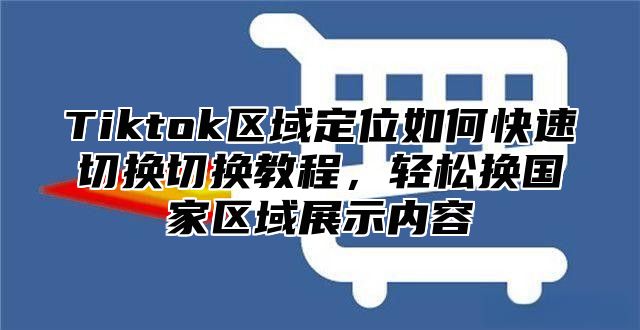 Tiktok区域定位如何快速切换切换教程，轻松换国家区域展示内容